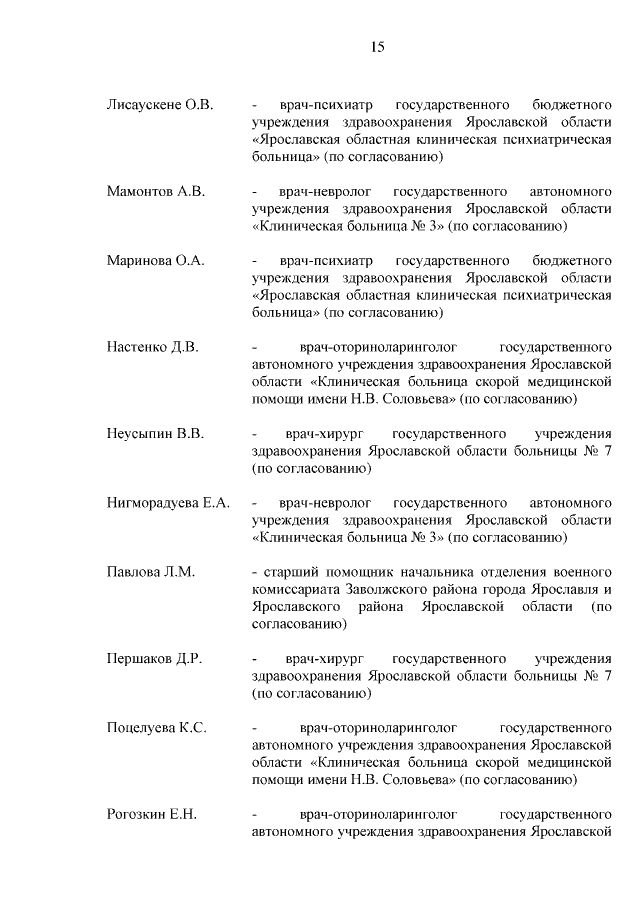 15

Лисаускене О.В. - врач-психиатр государственного бюджетного учреждения здравоохранения Ярославской области «Ярославская областная клиническая психиатрическая больница» (по согласованию)

Мамонтов А.В. - врач-невролог государственного автономного учреждения здравоохранения Ярославской области «Клиническая больница № 3» (по согласованию)

Маринова О.А. - врач-психиатр государственного бюджетного учреждения здравоохранения Ярославской области «Ярославская областная клиническая психиатрическая больница» (по согласованию)

Настенко Д.В. - врач-оториноларинголог государственного автономного учреждения здравоохранения Ярославской области «Клиническая больница скорой медицинской помощи имени Н.В. Соловьева» (по согласованию)

Неусыпин В.В. - врач-хирург государственного учреждения здравоохранения Ярославской области больницы № 7 (по согласованию)

Нигморадуева Е.А. - врач-невролог государственного автономного учреждения здравоохранения Ярославской области «Клиническая больница № 3» (по согласованию)

Павлова Л.М. - старший помощник начальника отделения военного комиссариата Заволжского района города Ярославля и Ярославского района Ярославской области (по согласованию)

Першаков Д.Р. - врач-хирург государственного учреждения здравоохранения Ярославской области больницы № 7 (по согласованию)

Поцелуева К.С. - врач-оториноларинголог государственного автономного учреждения здравоохранения Ярославской области «Клиническая больница скорой медицинской помощи имени Н.В. Соловьева» (по согласованию)

Рогозкин Е.Н. - врач-оториноларинголог государственного автономного учреждения здравоохранения Ярославской